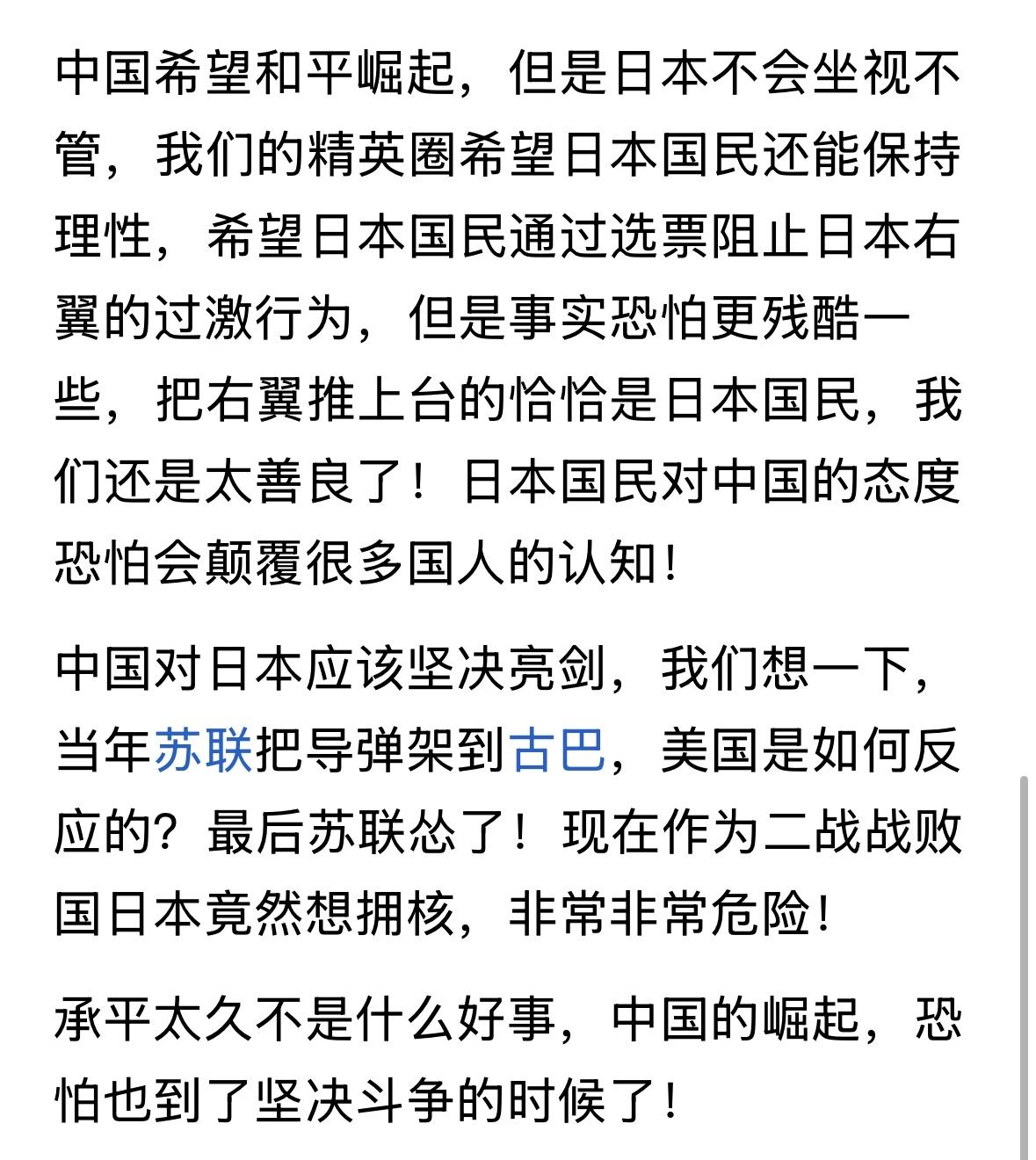 中国希望和平崛起，但是日本不会坐视不管，我们的精英圈希望日本国民还能保持理性，希望日本国民通过选票阻止日本右翼的过激行为，但是事实恐怕更残酷一些，把右翼推上台的恰恰是日本国民，我们还是太善良了！日本国民对中国的态度恐怕会颠覆很多国人的认知！

中国对日本应该坚决亮剑，我们想一下，当年苏联把导弹架到古巴，美国是如何反应的？最后苏联怂了！现在作为二战战败国日本竟然想拥核，非常非常危险！

承平太久不是什么好事，中国的崛起，恐怕也到了坚决斗争的时候了！